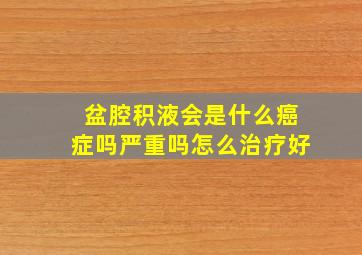 盆腔积液会是什么癌症吗严重吗怎么治疗好